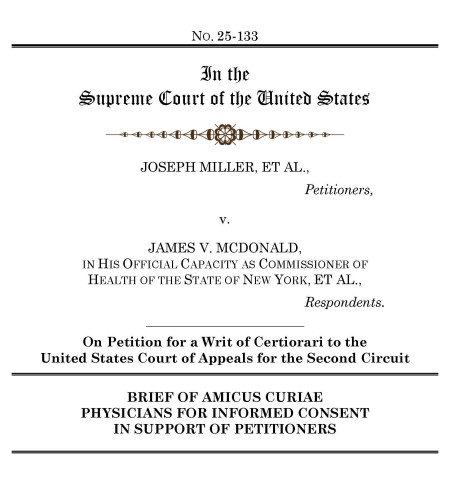 No. 25-133

In the
Supreme Court of the United States

JOSEPH MILLER, ET AL.,
Petitioners,

v.

JAMES V. MCDONALD,
IN HIS OFFICIAL CAPACITY AS COMMISSIONER OF HEALTH OF THE STATE OF NEW YORK, ET AL.,
Respondents.

On Petition for a Writ of Certiorari to the United States Court of Appeals for the Second Circuit

BRIEF OF AMICUS CURIAE
PHYSICIANS FOR INFORMED CONSENT
IN SUPPORT OF PETITIONERS